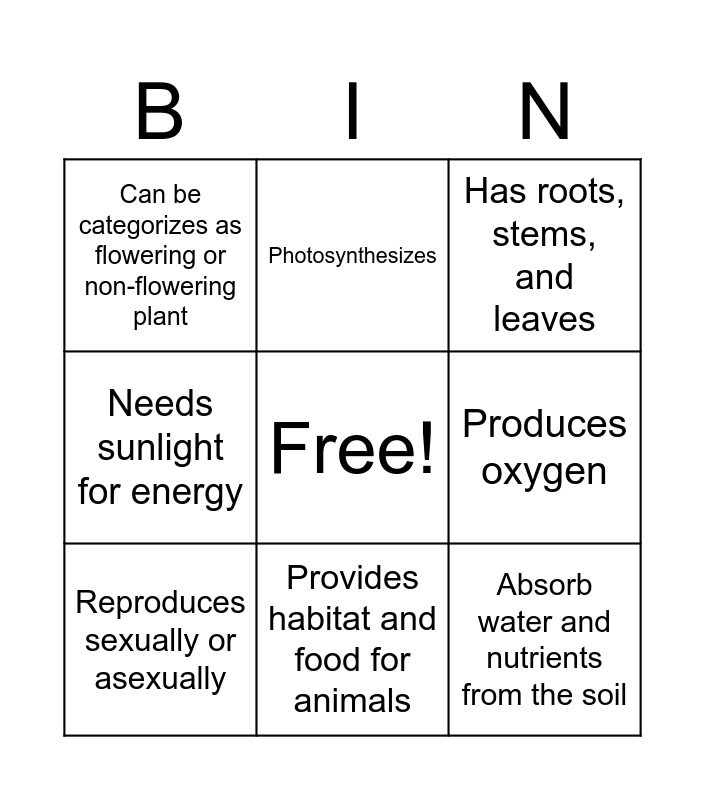 | B | I | N |
|---|---|---|
| Can be categorizes as flowering or non-flowering plant | Photosynthesizes | Has roots, stems, and leaves |
| Needs sunlight for energy | Free! | Produces oxygen |
| Reproduces sexually or asexually | Provides habitat and food for animals | Absorb water and nutrients from the soil |